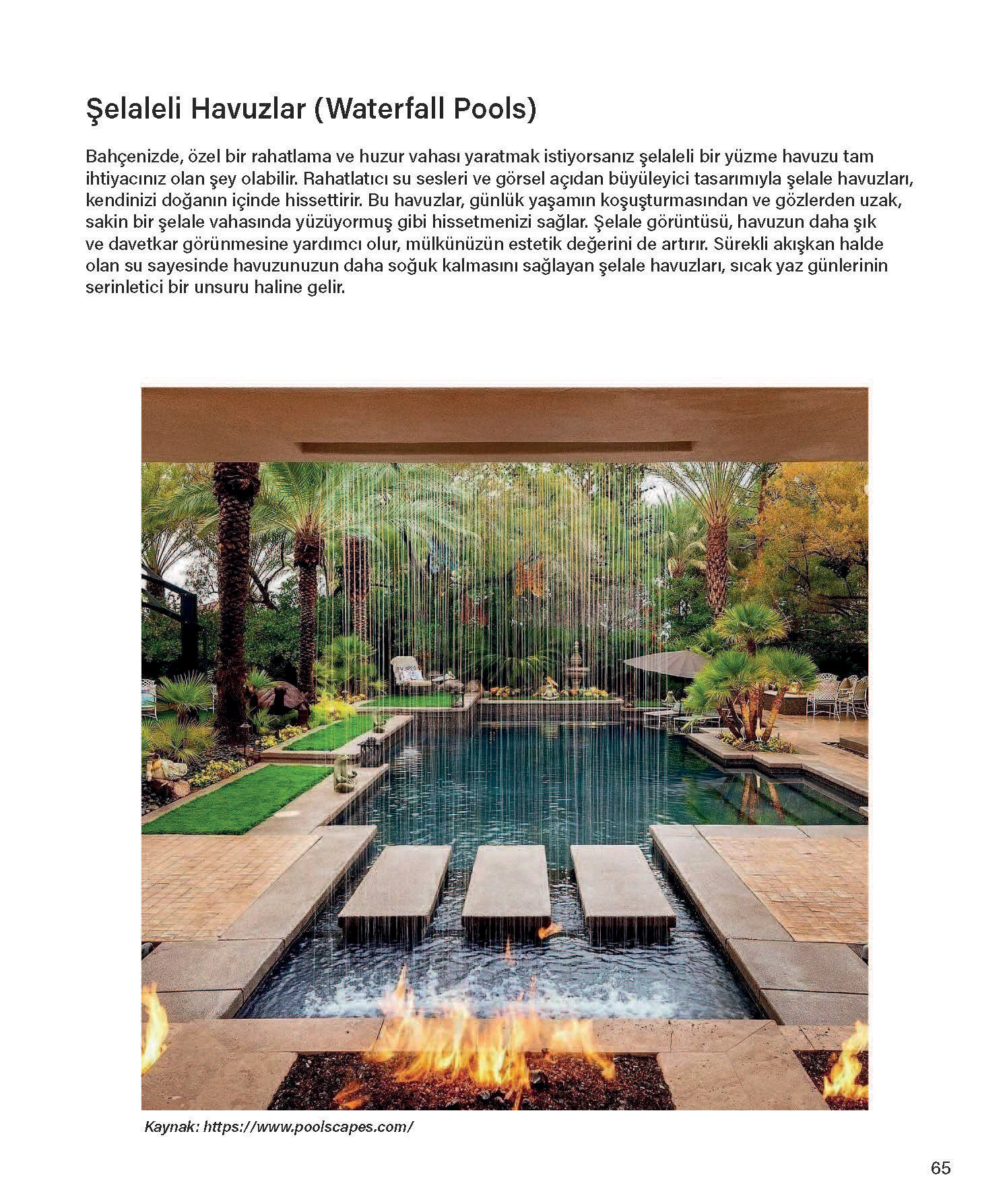 Şelaleli Havuzlar (Waterfall Pools)

Bahçenizde, özel bir rahatlama ve huzur vahası yaratmak istiyorsanız şelaleli bir yüzme havuzu tam ihtiyacınız olan şey olabilir. Rahatlatıcı su sesleri ve görsel açıdan büyüleyici tasarımıyla şelale havuzları, kendinizi doğanın içinde hissettirir. Bu havuzlar, günlük yaşamın koşuşturmasından ve gözlerden uzak, sakin bir şelale vahasında yüzüyormuş gibi hissetmenizi sağlar. Şelale görüntüsü, havuzun daha şık ve davetkar görünmesine yardımcı olur, mülkünüzün estetik değerini de artırır. Sürekli akışkan halde olan su sayesinde havuzunuzun daha soğuk kalmasını sağlayan şelale havuzları, sıcak yaz günlerinin serinletici bir unsuru haline gelir.

Kaynak: https://www.poolscapes.com/

65